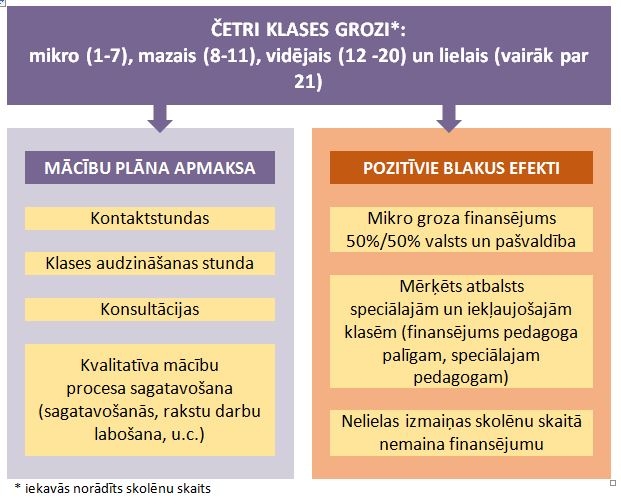 ČETRI KLASES GROZI*:
mikro (1-7), mazais (8-11), vidējais (12 -20) un lielais (vairāk par 21)

MĀCĪBU PLĀNA APMAKSA

Kontaktstundas

Klases audzināšanas stunda

Konsultācijas

Kvalitatīva mācību procesa sagatavošana (sagatavošanās, rakstu darbu labošana, u.c.)

POZITĪVIE BLAKUS EFEKTI

Mikro groza finansējums 50%/50% valsts un pašvaldība

Mērķēts atbalsts speciālajām un iekļaujošajām klasēm (finansējums pedagoga palīgam, speciālajam pedagogam)

Nelielas izmaiņas skolēnu skaitā nemaina finansējumu

* iekavās norādīts skolēnu skaits